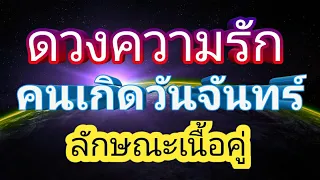 ดวงความรัก
คนเกิดวันจันทร์
ลักษณะเนื้อคู่